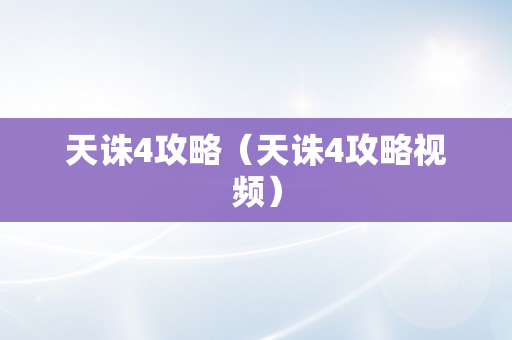 天诛4攻略（天诛4攻略视频）